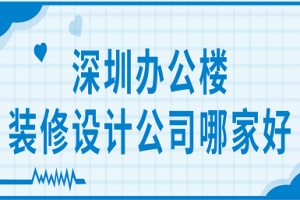 深圳办公楼
装修设计公司哪家好